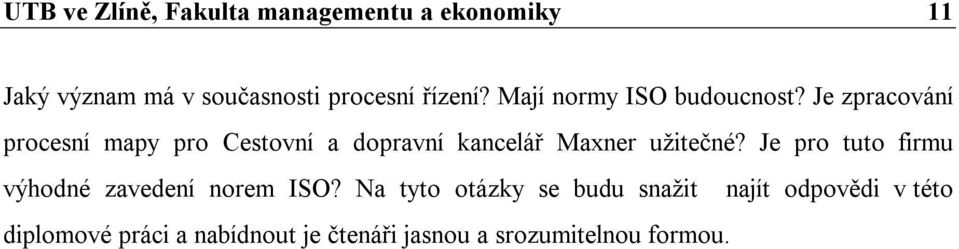 UTB ve Zlíně, Fakulta managementu a ekonomiky 11

Jaký význam má v současnosti procesní řízení? Mají normy ISO budoucnost? Je zpracování procesní mapy pro Cestovní a dopravní kancelář Maxner užitečné? Je pro tuto firmu výhodné zavedení norem ISO? Na tyto otázky se budu snažit najít odpovědi v této diplomové práci a nabídnout je čtenáři jasnou a srozumitelnou formou.